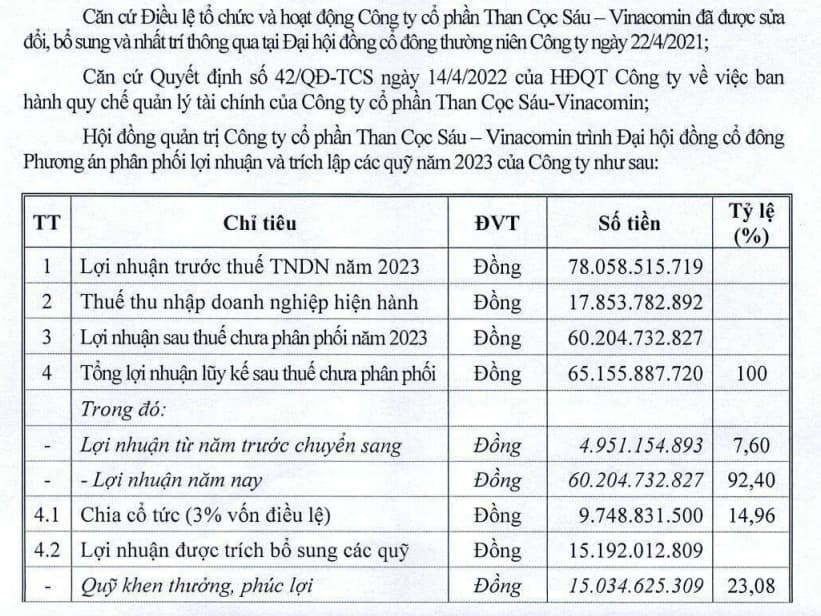 Căn cứ Điều lệ tổ chức và hoạt động Công ty cổ phần Than Cọc Sáu – Vinacomin đã được sửa đổi, bổ sung và nhất trí thông qua tại Đại hội đồng cổ đông thường niên Công ty ngày 22/4/2021;

Căn cứ Quyết định số 42/QĐ-TCS ngày 14/4/2022 của HĐQT Công ty về việc ban hành quy chế quản lý tài chính của Công ty cổ phần Than Cọc Sáu-Vinacomin;

Hội đồng quản trị Công ty cổ phần Than Cọc Sáu – Vinacomin trình Đại hội đồng cổ đông Phương án phân phối lợi nhuận và trích lập các quỹ năm 2023 của Công ty như sau:

| TT | Chỉ tiêu | ĐVT | Số tiền | Tỷ lệ (%) |
|---|---|---|---|---|
| 1 | Lợi nhuận trước thuế TNDN năm 2023 | Đồng | 78.058.515.719 | |
| 2 | Thuế thu nhập doanh nghiệp hiện hành | Đồng | 17.853.782.892 | |
| 3 | Lợi nhuận sau thuế chưa phân phối năm 2023 | Đồng | 60.204.732.827 | |
| 4 | Tổng lợi nhuận lũy kế sau thuế chưa phân phối | Đồng | 65.155.887.720 | 100 |
| | Trong đó: | | | |
| - | Lợi nhuận từ năm trước chuyển sang | Đồng | 4.951.154.893 | 7,60 |
| - | - Lợi nhuận năm nay | Đồng | 60.204.732.827 | 92,40 |
| 4.1 | Chia cổ tức (3% vốn điều lệ) | Đồng | 9.748.831.500 | 14,96 |
| 4.2 | Lợi nhuận được trích bổ sung các quỹ | Đồng | 15.192.012.809 | |
| - | Quỹ khen thưởng, phúc lợi | Đồng | 15.034.625.309 | 23,08 |